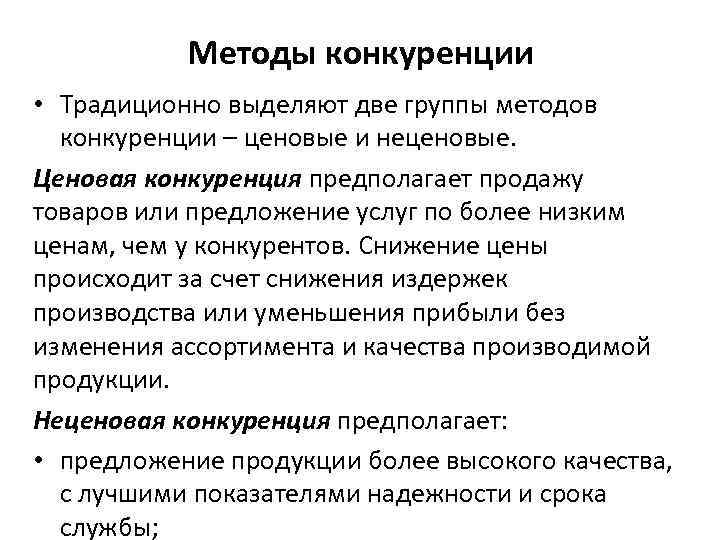 Методы конкуренции

• Традиционно выделяют две группы методов конкуренции – ценовые и неценовые.

Ценовая конкуренция предполагает продажу товаров или предложение услуг по более низким ценам, чем у конкурентов. Снижение цены происходит за счет снижения издержек производства или уменьшения прибыли без изменения ассортимента и качества производимой продукции.

Неценовая конкуренция предполагает:

• предложение продукции более высокого качества, с лучшими показателями надежности и срока службы;